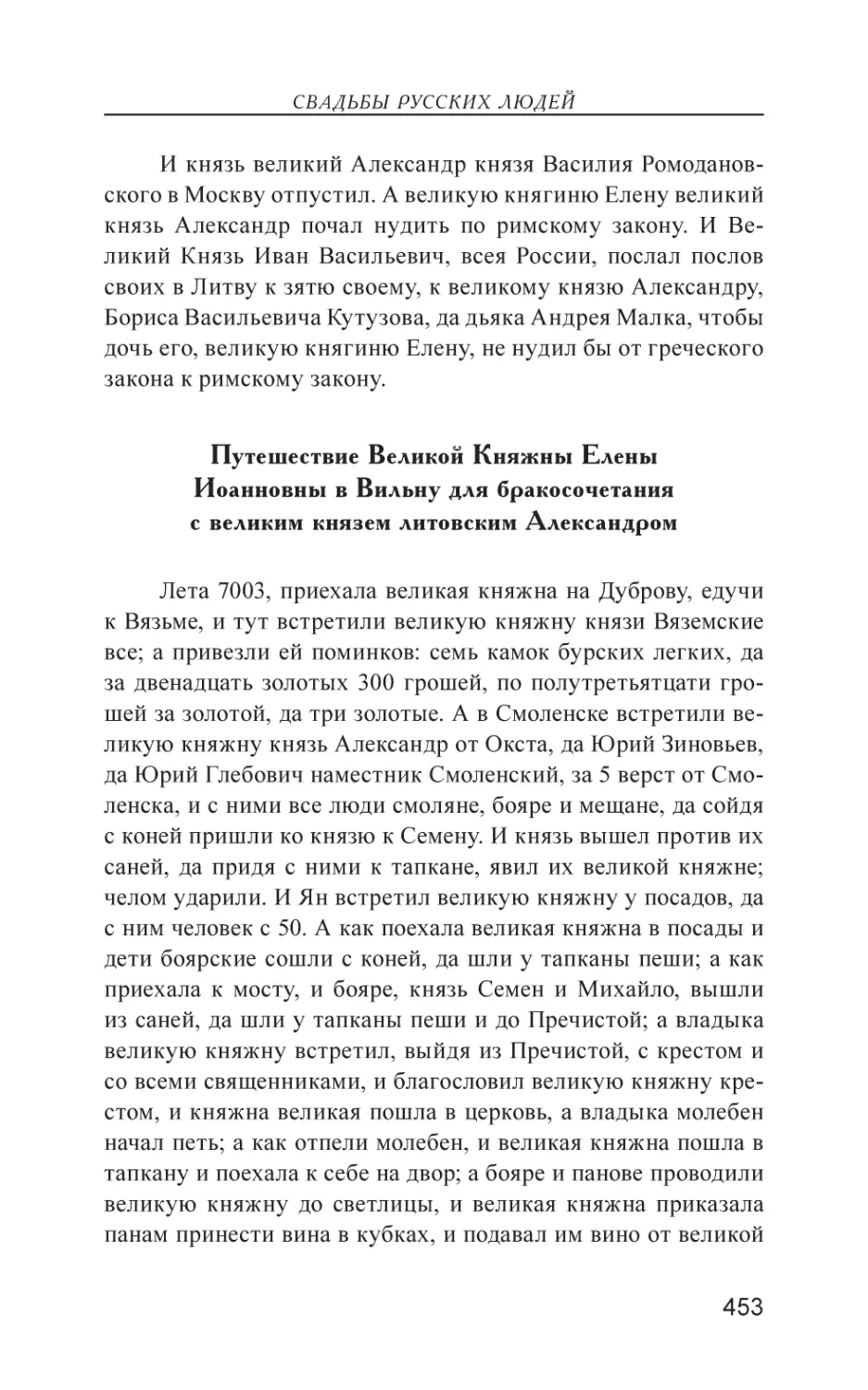 СВАДЬБЫ РУССКИХ ЛЮДЕЙ

И князь великий Александр князя Василия Ромодановского в Москву отпустил. А великую княгиню Елену великий князь Александр почал нудить по римскому закону. И Великий Князь Иван Васильевич, всея России, послал послов своих в Литву к зятю своему, к великому князю Александру, Бориса Васильевича Кутузова, да дьяка Андрея Малка, чтобы дочь его, великую княгиню Елену, не нудил бы от греческого закона к римскому закону.

Путешествие Великой Княжны Елены Иоанновны в Вильну для бракосочетания с великим князем литовским Александром

Лета 7003, приехала великая княжна на Дуброву, едучи к Вязьме, и тут встретили великую княжну князи Вяземские все; а привезли ей поминков: семь камок бурских легких, да за двенадцать золотых 300 грошей, по полутретьятцати грошей за золотой, да три золотые. А в Смоленске встретили великую княжну князь Александр от Окста, да Юрий Зиновьев, да Юрий Глебович наместник Смоленский, за 5 верст от Смоленска, и с ними все люди смоляне, бояре и мещане, да сойдя с коней пришли ко князю к Семену. И князь вышел против их саней, да придя с ними к тапкане, явил их великой княжне; челом ударили. И Ян встретил великую княжну у посадов, да с ним человек с 50. А как поехала великая княжна в посады и дети боярские сошли с коней, да шли у тапканы пеши; а как приехала к мосту, и бояре, князь Семен и Михайло, вышли из саней, да шли у тапканы пеши и до Пречистой; а владыка великую княжну встретил, выйдя из Пречистой, с крестом и со всеми священниками, и благословил великую княжну крестом, и княжна великая пошла в церковь, а владыка молебен начал петь; а как отпели молебен, и великая княжна пошла в тапкану и поехала к себе на двор; а бояре и панове проводили великую княжну до светлицы, и великая княжна приказала панам принести вина в кубках, и подавал им вино от великой

453